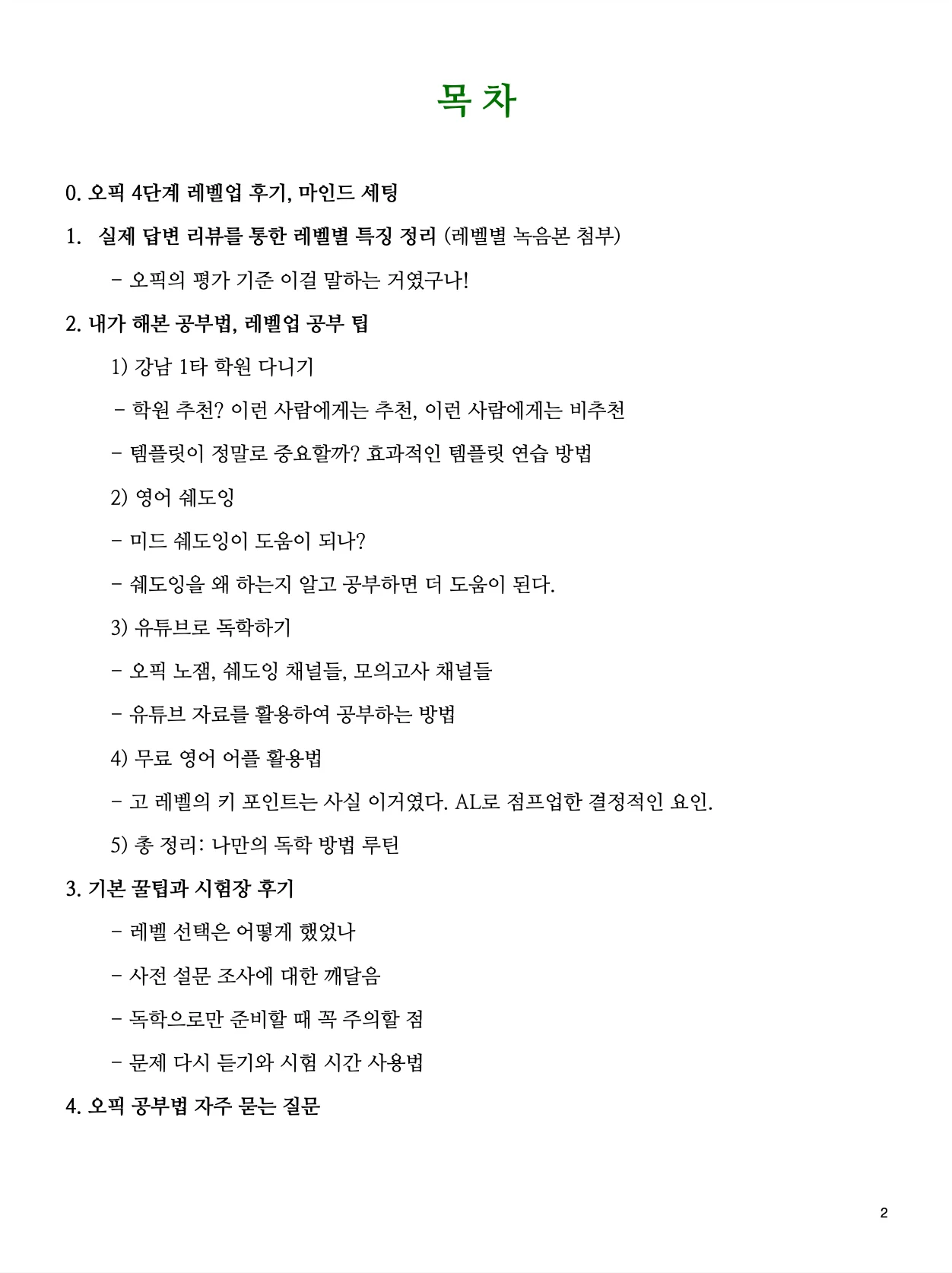 목 차

0. 오픽 4단계 레벨업 후기, 마인드 세팅

1. 실제 답변 리뷰를 통한 레벨별 특징 정리 (레벨별 녹음본 첨부)

- 오픽의 평가 기준 이걸 말하는 거였구나!

2. 내가 해본 공부법, 레벨업 공부 팁

1) 강남 1타 학원 다니기

- 학원 추천? 이런 사람에게는 추천, 이런 사람에게는 비추천

- 템플릿이 정말로 중요할까? 효과적인 템플릿 연습 방법

2) 영어 쉐도잉

- 미드 쉐도잉이 도움이 되나?

- 쉐도잉을 왜 하는지 알고 공부하면 더 도움이 된다.

3) 유튜브로 독학하기

- 오픽 노잼, 쉐도잉 채널들, 모의고사 채널들

- 유튜브 자료를 활용하여 공부하는 방법

4) 무료 영어 어플 활용법

- 고 레벨의 키 포인트는 사실 이거였다. AL로 점프업한 결정적인 요인.

5) 총 정리: 나만의 독학 방법 루틴

3. 기본 꿀팁과 시험장 후기

- 레벨 선택은 어떻게 했었나

- 사전 설문 조사에 대한 깨달음

- 독학으로만 준비할 때 꼭 주의할 점

- 문제 다시 듣기와 시험 시간 사용법

4. 오픽 공부법 자주 묻는 질문

2